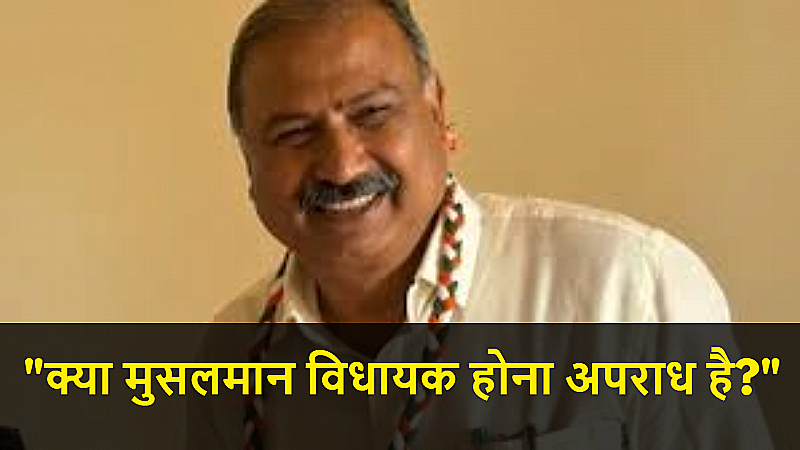 "क्या मुसलमान विधायक होना अपराध है?"